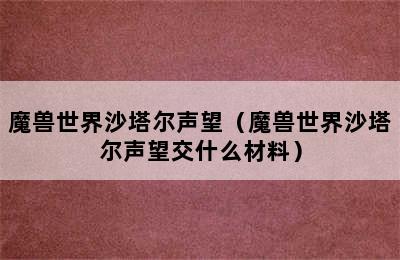 魔兽世界沙塔尔声望（魔兽世界沙塔尔声望交什么材料）